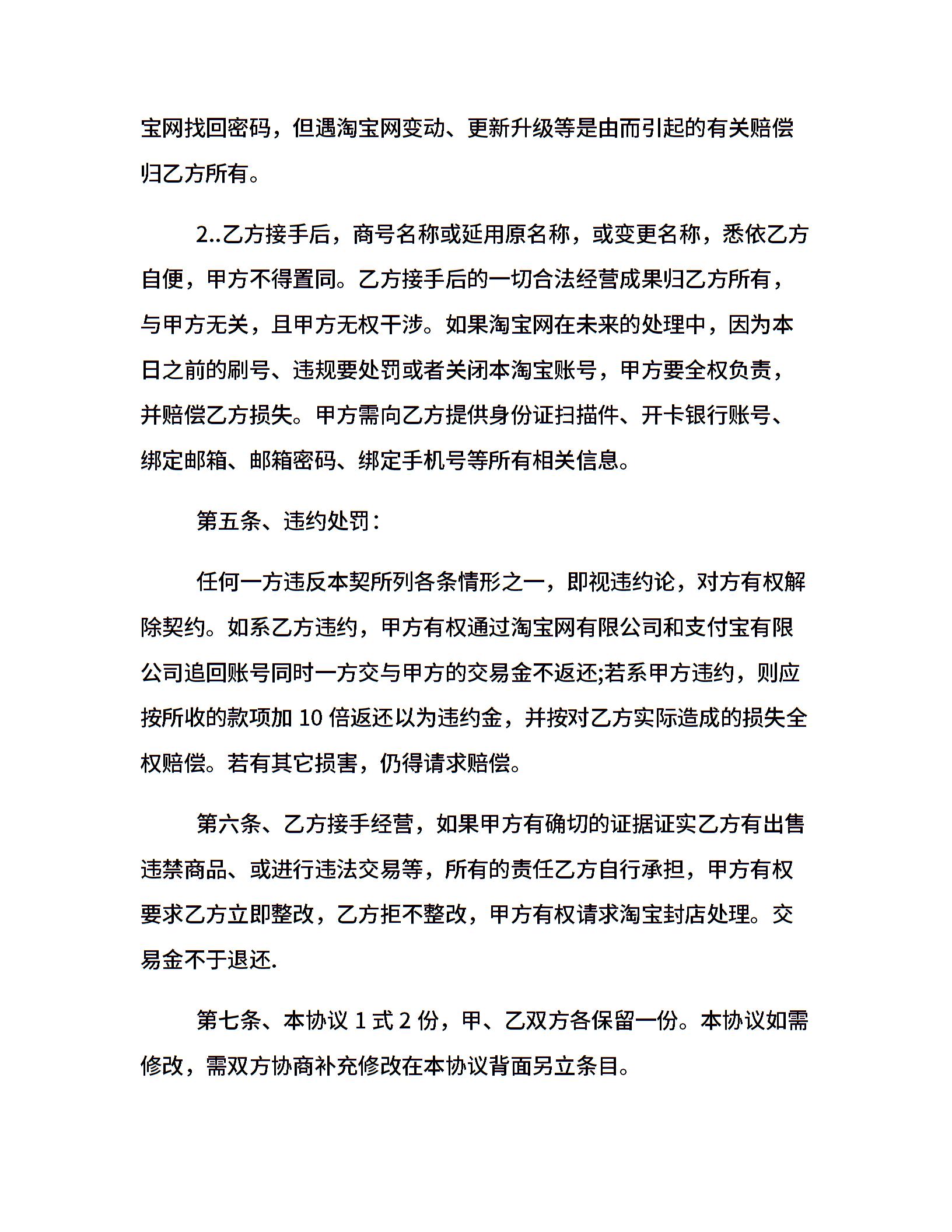 宝网找回密码，但遇淘宝网变动、更新升级等是由而引起的有关赔偿归乙方所有。

2..乙方接手后，商号名称或延用原名称，或变更名称，悉依乙方自便，甲方不得置同。乙方接手后的一切合法经营成果归乙方所有，与甲方无关，且甲方无权干涉。如果淘宝网在未来的处理中，因为本日之前的刷号、违规要处罚或者关闭本淘宝账号，甲方要全权负责，并赔偿乙方损失。甲方需向乙方提供身份证扫描件、开卡银行账号、绑定邮箱、邮箱密码、绑定手机号等所有相关信息。

第五条、违约处罚：

任何一方违反本契所列各条情形之一，即视违约论，对方有权解除契约。如系乙方违约，甲方有权通过淘宝网有限公司和支付宝有限公司追回账号同时一方交与甲方的交易金不返还;若系甲方违约，则应按所收的款项加 10 倍返还以为违约金，并按对乙方实际造成的损失全权赔偿。若有其它损害，仍得请求赔偿。

第六条、乙方接手经营，如果甲方有确切的证据证实乙方有出售违禁商品、或进行违法交易等，所有的责任乙方自行承担，甲方有权要求乙方立即整改，乙方拒不整改，甲方有权请求淘宝封店处理。交易金不于退还.

第七条、本协议 1 式 2 份，甲、乙双方各保留一份。本协议如需修改，需双方协商补充修改在本协议背面另立条目。